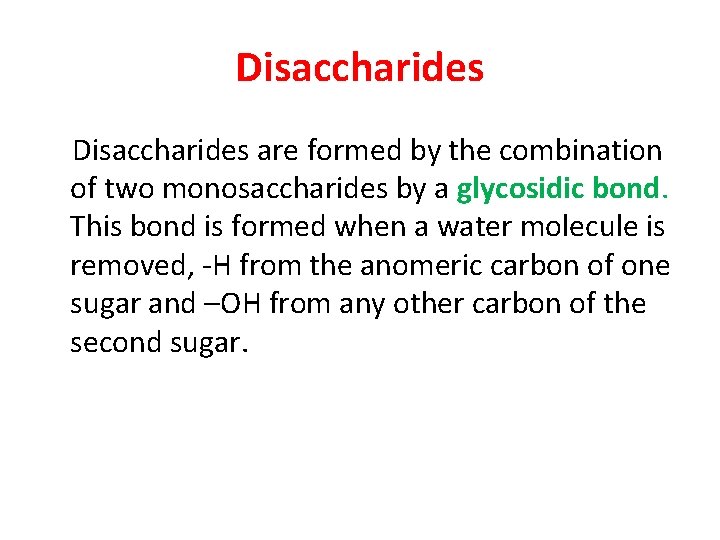 Disaccharides

Disaccharides are formed by the combination of two monosaccharides by a glycosidic bond. This bond is formed when a water molecule is removed, -H from the anomeric carbon of one sugar and –OH from any other carbon of the second sugar.